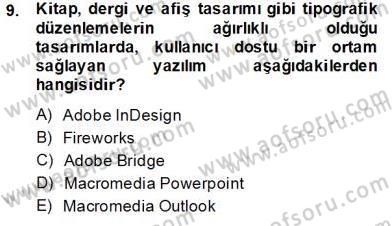 9. Kitap, dergi ve afiş tasarımı gibi tipografik düzenlemelerin ağırlıklı olduğu tasarımlarda, kullanıcı dostu bir ortam sağlayan yazılım aşağıdakilerden hangisidir?

A) Adobe InDesign
B) Fireworks
C) Adobe Bridge
D) Macromedia Powerpoint
E) Macromedia Outlook

www.aofsoru.com